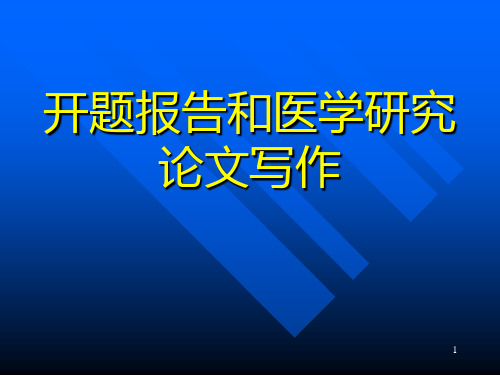 开题报告和医学研究论文写作

1